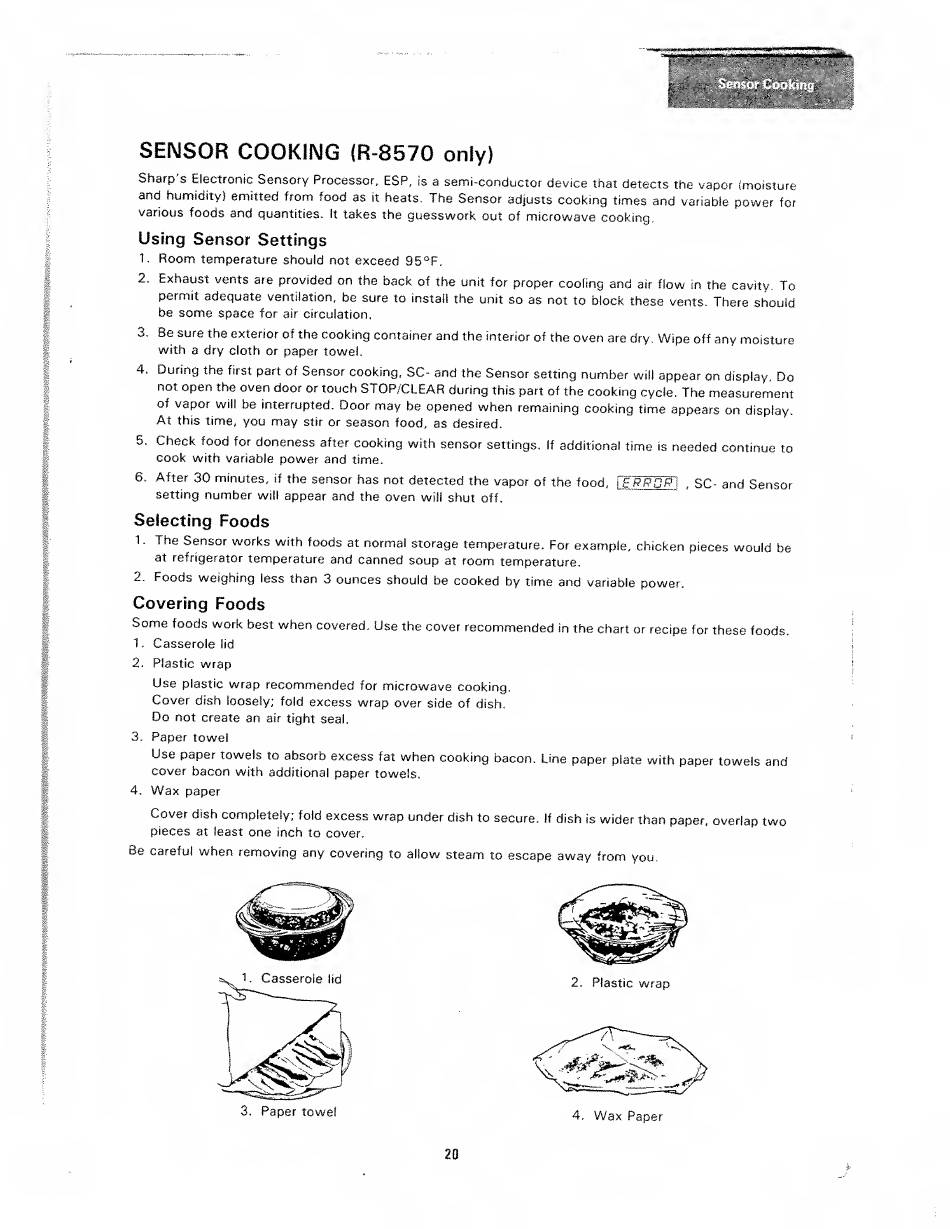 Sensor Cooking

SENSOR COOKING (R-8570 only)

Sharp's Electronic Sensory Processor, ESP, is a semi-conductor device that detects the vapor (moisture and humidity) emitted from food as it heats. The Sensor adjusts cooking times and variable power for various foods and quantities. It takes the guesswork out of microwave cooking.

Using Sensor Settings

1. Room temperature should not exceed 95°F.
2. Exhaust vents are provided on the back of the unit for proper cooling and air flow in the cavity. To permit adequate ventilation, be sure to install the unit so as not to block these vents. There should be some space for air circulation.
3. Be sure the exterior of the cooking container and the interior of the oven are dry. Wipe off any moisture with a dry cloth or paper towel.
4. During the first part of Sensor cooking, SC- and the Sensor setting number will appear on display. Do not open the oven door or touch STOP/CLEAR during this part of the cooking cycle. The measurement of vapor will be interrupted. Door may be opened when remaining cooking time appears on display. At this time, you may stir or season food, as desired.
5. Check food for doneness after cooking with sensor settings. If additional time is needed continue to cook with variable power and time.
6. After 30 minutes, if the sensor has not detected the vapor of the food, ERROR , SC- and Sensor setting number will appear and the oven will shut off.

Selecting Foods

1. The Sensor works with foods at normal storage temperature. For example, chicken pieces would be at refrigerator temperature and canned soup at room temperature.
2. Foods weighing less than 3 ounces should be cooked by time and variable power.

Covering Foods

Some foods work best when covered. Use the cover recommended in the chart or recipe for these foods.
1. Casserole lid
2. Plastic wrap
Use plastic wrap recommended for microwave cooking.
Cover dish loosely; fold excess wrap over side of dish.
Do not create an air tight seal.
3. Paper towel
Use paper towels to absorb excess fat when cooking bacon. Line paper plate with paper towels and cover bacon with additional paper towels.
4. Wax paper
Cover dish completely; fold excess wrap under dish to secure. If dish is wider than paper, overlap two pieces at least one inch to cover.
Be careful when removing any covering to allow steam to escape away from you.

1. Casserole lid

2. Plastic wrap

3. Paper towel

4. Wax Paper

20